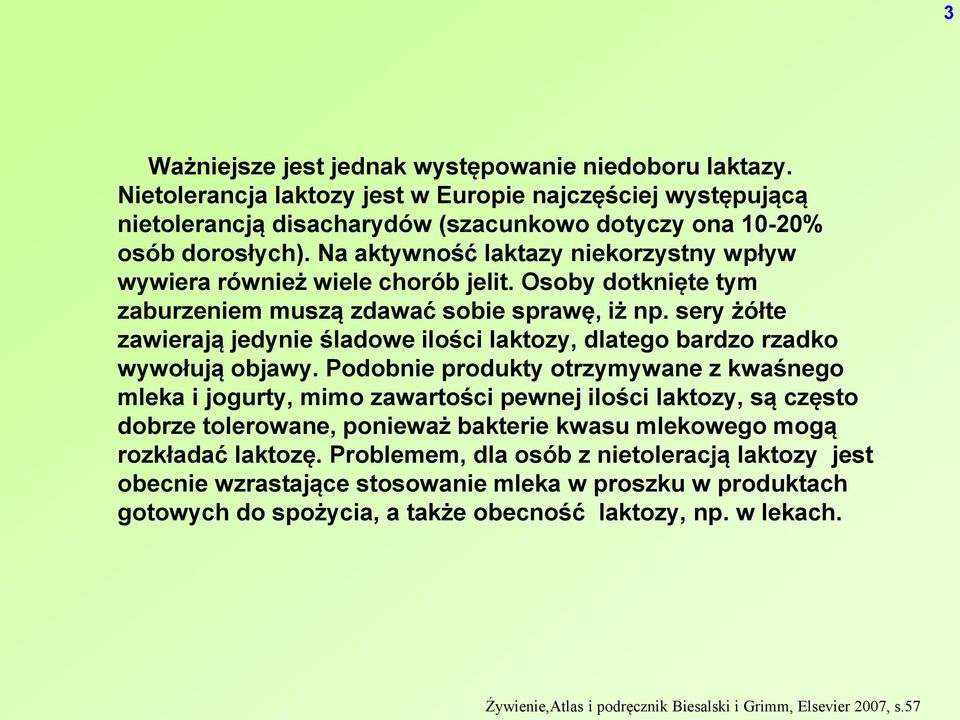 3

Ważniejsze jest jednak występowanie niedoboru laktazy. Nietolerancja laktozy jest w Europie najczęściej występującą nietolerancją disacharydów (szacunkowo dotyczy ona 10-20% osób dorosłych). Na aktywność laktazy niekorzystny wpływ wywiera również wiele chorób jelit. Osoby dotknięte tym zaburzeniem muszą zdawać sobie sprawę, iż np. sery żółte zawierają jedynie śladowe ilości laktozy, dlatego bardzo rzadko wywołują objawy. Podobnie produkty otrzymywane z kwaśnego mleka i jogurty, mimo zawartości pewnej ilości laktozy, są często dobrze tolerowane, ponieważ bakterie kwasu mlekowego mogą rozkładać laktozę. Problemem, dla osób z nietoleracją laktozy jest obecnie wzrastające stosowanie mleka w proszku w produktach gotowych do spożycia, a także obecność laktozy, np. w lekach.

Żywienie,Atlas i podręcznik Biesalski i Grimm, Elsevier 2007, s.57